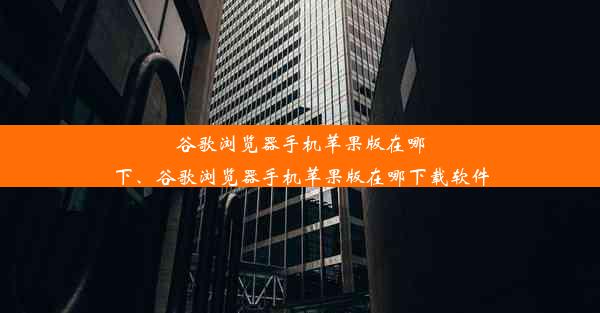 谷歌浏览器手机苹果版在哪下、谷歌浏览器手机苹果版在哪下载软件